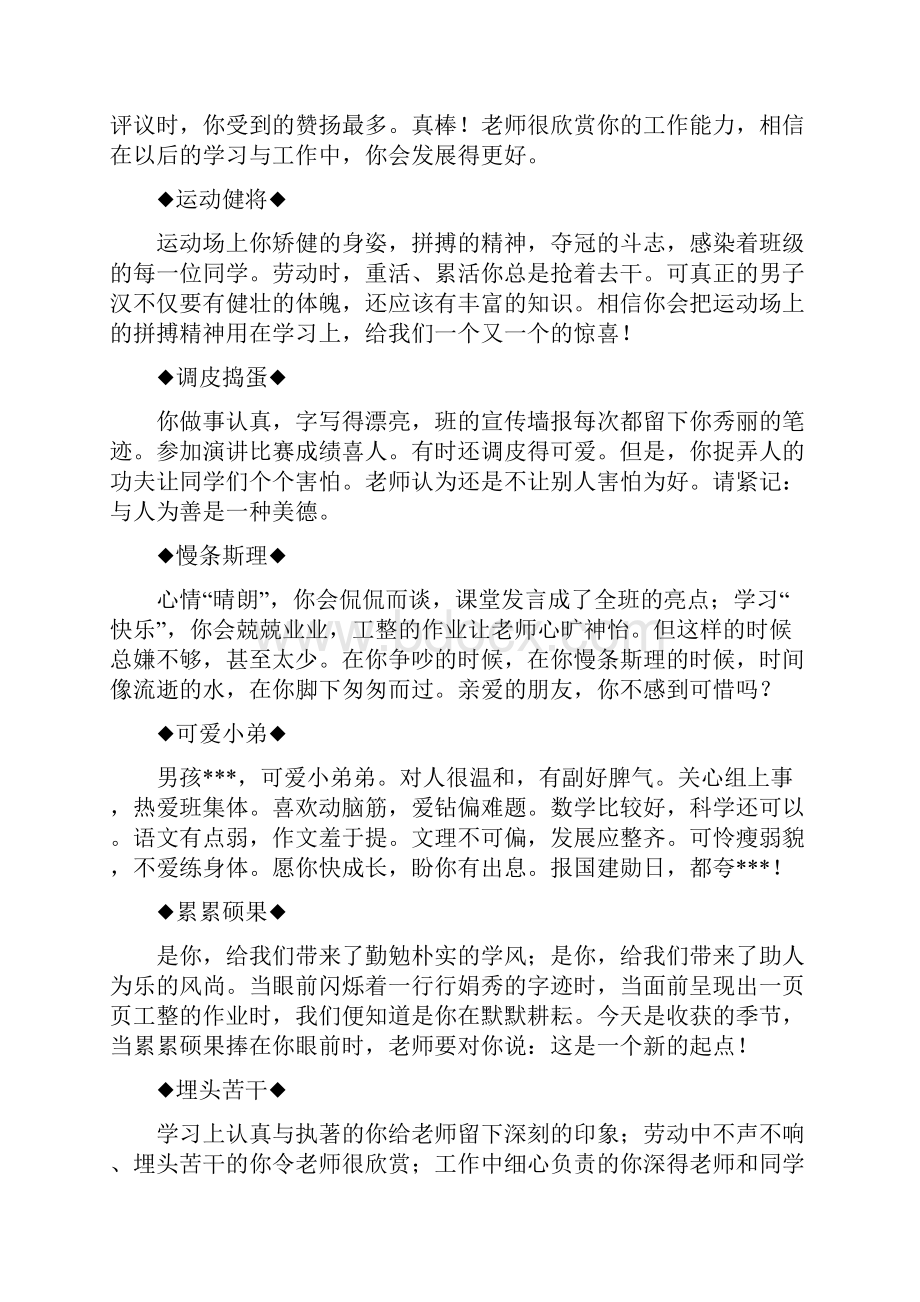 评议时，你受到的赞扬最多。真棒！老师很欣赏你的工作能力，相信在以后的学习与工作中，你会发展得更好。

◆运动健将◆

运动场上你矫健的身姿，拼搏的精神，夺冠的斗志，感染着班级的每一位同学。劳动时，重活、累活你总是抢着去干。可真正的男子汉不仅要有健壮的体魄，还应该有丰富的知识。相信你会把运动场上的拼搏精神用在学习上，给我们一个又一个的惊喜！

◆调皮捣蛋◆

你做事认真，字写得漂亮，班的宣传墙报每次都留下你秀丽的笔迹。参加演讲比赛成绩喜人。有时还调皮得可爱。但是，你捉弄人的功夫让同学们个个害怕。老师认为还是不让别人害怕为好。请紧记：与人为善是一种美德。

◆慢条斯理◆

心情“晴朗”，你会侃侃而谈，课堂发言成了全班的亮点；学习“快乐”，你会兢兢业业，工整的作业让老师心旷神怡。但这样的时候总嫌不够，甚至太少。在你争吵的时候，在你慢条斯理的时候，时间像流逝的水，在你脚下匆匆而过。亲爱的朋友，你不感到可惜吗？

◆可爱小弟◆

男孩***，可爱小弟弟。对人很温和，有副好脾气。关心组上事，热爱班集体。喜欢动脑筋，爱钻偏难题。数学比较好，科学还可以。语文有点弱，作文羞于提。文理不可偏，发展应整齐。可怜瘦弱貌，不爱练身体。愿你快成长，盼你有出息。报国建勋日，都夸***！

◆累累硕果◆

是你，给我们带来了勤勉朴实的学风；是你，给我们带来了助人为乐的风尚。当眼前闪烁着一行行娟秀的字迹时，当面前呈现出一页页工整的作业时，我们便知道是你在默默耕耘。今天是收获的季节，当累累硕果捧在你眼前时，老师要对你说：这是一个新的起点！

◆埋头苦干◆

学习上认真与执著的你给老师留下深刻的印象；劳动中不声不响、埋头苦干的你令老师很欣赏；工作中细心负责的你深得老师和同学